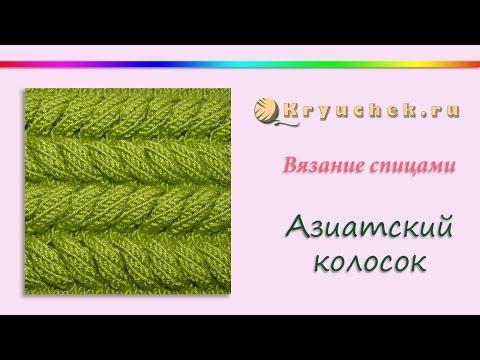 Kryuchek.ru

Вязание спицами

Азиатский колосок